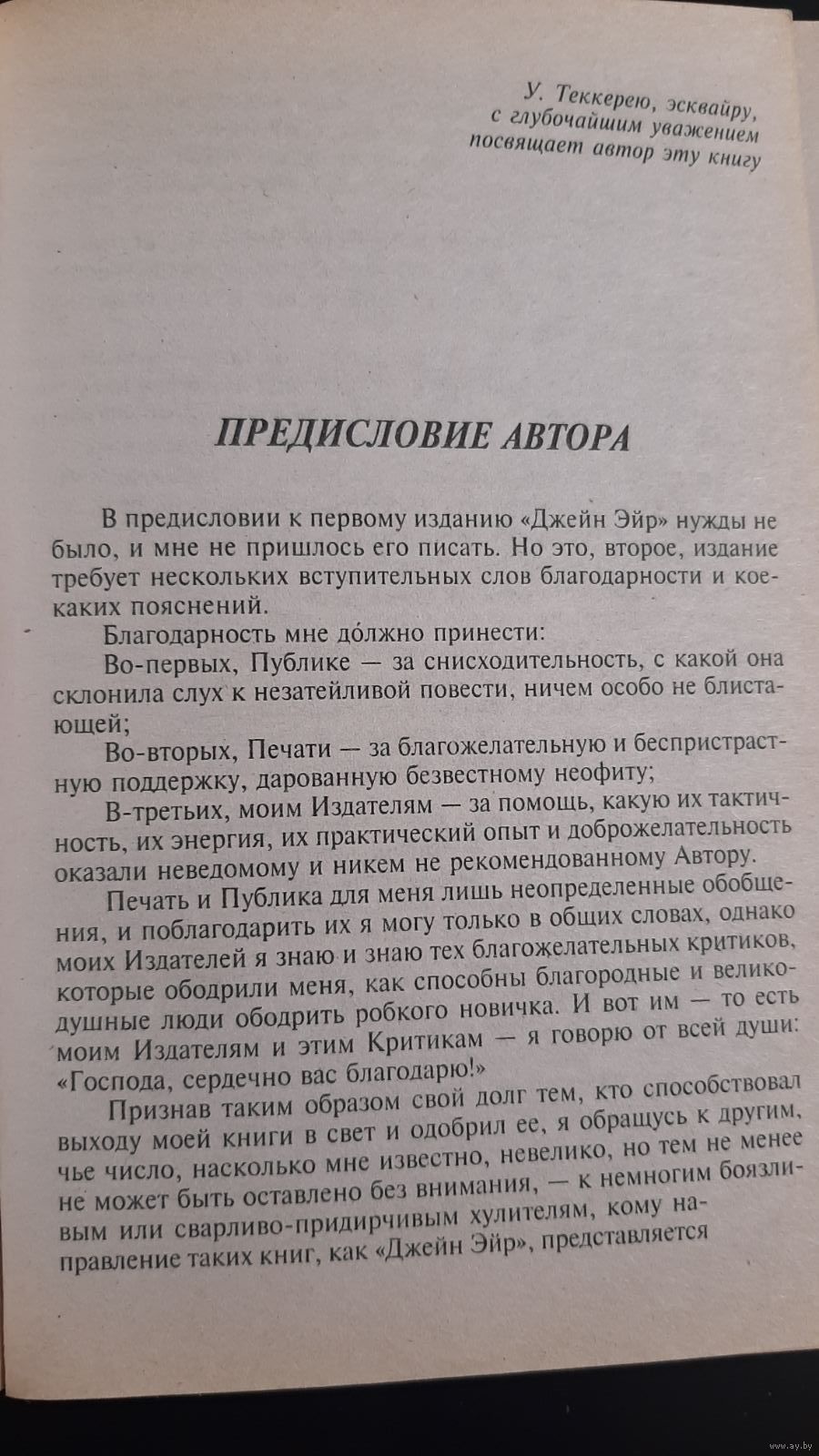 У. Теккерею, эсквайру, с глубочайшим уважением посвящает автор эту книгу

ПРЕДИСЛОВИЕ АВТОРА

В предисловии к первому изданию «Джейн Эйр» нужды не было, и мне не пришлось его писать. Но это, второе, издание требует нескольких вступительных слов благодарности и кое-каких пояснений.

Благодарность мне до́лжно принести:

Во-первых, Публике — за снисходительность, с какой она склонила слух к незатейливой повести, ничем особо не блистающей;

Во-вторых, Печати — за благожелательную и беспристрастную поддержку, дарованную безвестному неофиту;

В-третьих, моим Издателям — за помощь, какую их тактичность, их энергия, их практический опыт и доброжелательность оказали неведомому и никем не рекомендованному Автору.

Печать и Публика для меня лишь неопределенные обобщения, и поблагодарить их я могу только в общих словах, однако моих Издателей я знаю и знаю тех благожелательных критиков, которые ободрили меня, как способны благородные и великодушные люди ободрить робкого новичка. И вот им — то есть моим Издателям и этим Критикам — я говорю от всей души: «Господа, сердечно вас благодарю!»

Признав таким образом свой долг тем, кто способствовал выходу моей книги в свет и одобрил ее, я обращусь к другим, чье число, насколько мне известно, невелико, но тем не менее не может быть оставлено без внимания, — к немногим боязливым или сварливо-придирчивым хулителям, кому направление таких книг, как «Джейн Эйр», представляется

www.ay.by